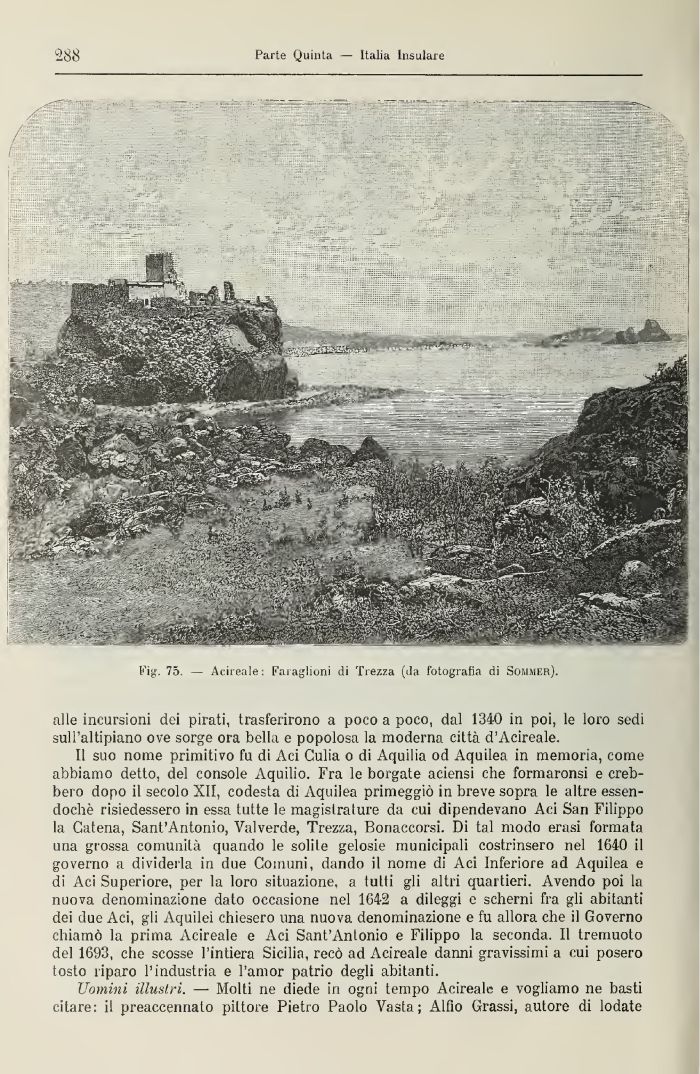 288 Parte Quinta — Italia Insulare

Fig. 75. — Acireale: Faraglioni di Trezza (da fotografia di Sommer).

alle incursioni dei pirati, trasferirono a poco a poco, dal 1340 in poi, le loro sedi sull'altipiano ove sorge ora bella e popolosa la moderna città d'Acireale.

Il suo nome primitivo fu di Aci Culia o di Aquilia od Aquilea in memoria, come abbiamo detto, del console Aquilio. Fra le borgate aciensi che formaronsi e crebbero dopo il secolo XII, codesta di Aquilea primeggiò in breve sopra le altre essendochè risiedessero in essa tutte le magistrature da cui dipendevano Aci San Filippo la Catena, Sant'Antonio, Valverde, Trezza, Bonaccorsi. Di tal modo erasi formata una grossa comunità quando le solite gelosie municipali costrinsero nel 1640 il governo a dividerla in due Comuni, dando il nome di Aci Inferiore ad Aquilea e di Aci Superiore, per la loro situazione, a tutti gli altri quartieri. Avendo poi la nuova denominazione dato occasione nel 1642 a dileggi e scherni fra gli abitanti dei due Aci, gli Aquilei chiesero una nuova denominazione e fu allora che il Governo chiamò la prima Acireale e Aci Sant'Antonio e Filippo la seconda. Il tremuoto del 1693, che scosse l'intiera Sicilia, recò ad Acireale danni gravissimi a cui posero tosto riparo l'industria e l'amor patrio degli abitanti.

Uomini illustri. — Molti ne diede in ogni tempo Acireale e vogliamo ne basti citare: il preaccennato pittore Pietro Paolo Vasta; Alfio Grassi, autore di lodate